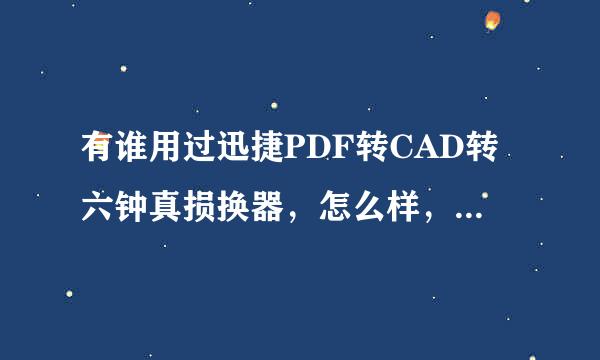 有谁用过迅捷PDF转CAD转六钟真损换器，怎么样，...